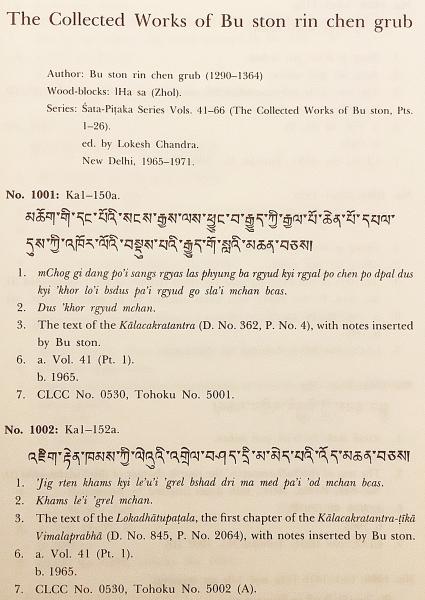 The Collected Works of Bu ston rin chen grub

Author: Bu ston rin chen grub (1290–1364)
Wood-blocks: lHa sa (Zhol).
Series: Śata-Piṭaka Series Vols. 41–66 (The Collected Works of Bu ston, Pts. 1–26).
ed. by Lokesh Chandra.
New Delhi, 1965–1971.

No. 1001: Ka1–150a.
མཆོག་གི་དང་པོའི་སངས་རྒྱས་ལས་ཕྱུང་བ་རྒྱུད་ཀྱི་རྒྱལ་པོ་ཆེན་པོ་དཔལ་དུས་ཀྱི་འཁོར་ལོའི་བསྡུས་པའི་རྒྱུད་གོ་སླའི་མཆན་བཅས།

1. mChog gi dang po'i sangs rgyas las phyung ba rgyud kyi rgyal po chen po dpal dus kyi 'khor lo'i bsdus pa'i rgyud go sla'i mchan bcas.
2. Dus 'khor rgyud mchan.
3. The text of the Kālacakratantra (D. No. 362, P. No. 4), with notes inserted by Bu ston.
6. a. Vol. 41 (Pt. 1).
b. 1965.
7. CLCC No. 0530, Tohoku No. 5001.

No. 1002: Ka1–152a.
འཇིག་རྟེན་ཁམས་ཀྱི་ལེའུའི་འགྲེལ་བཤད་དྲི་མ་མེད་པའི་འོད་མཆན་བཅས།

1. 'Jig rten khams kyi le'u'i 'grel bshad dri ma med pa'i 'od mchan bcas.
2. Khams le'i 'grel mchan.
3. The text of the Lokadhātupaṭala, the first chapter of the Kālacakratantra-ṭīkā Vimalaprabhā (D. No. 845, P. No. 2064), with notes inserted by Bu ston.
6. a. Vol. 41 (Pt. 1).
b. 1965.
7. CLCC No. 0530, Tohoku No. 5002 (A).